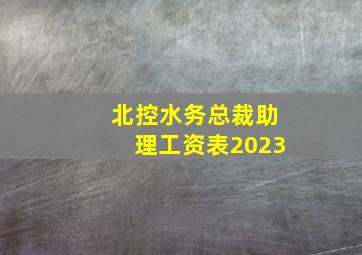 北控水务总裁助理工资表2023